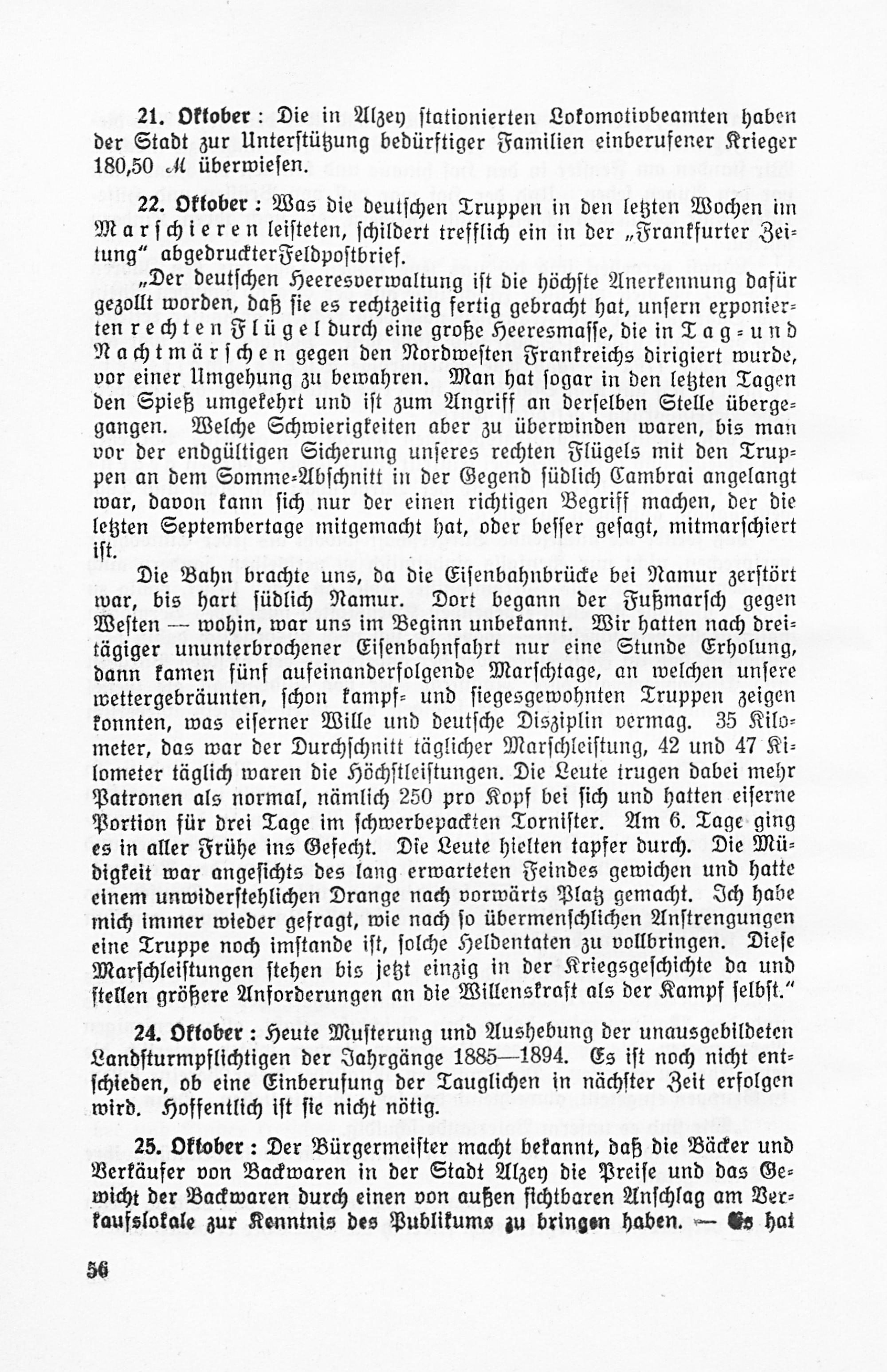 21. Oktober: Die in Alzey stationierten Lokomotivbeamten haben der Stadt zur Unterstützung bedürftiger Familien einberufener Krieger 180,50 ℳ überwiesen.

22. Oktober: Was die deutschen Truppen in den letzten Wochen im Marschieren leisteten, schildert trefflich ein in der „Frankfurter Zeitung" abgedruckterFeldpostbrief.

„Der deutschen Heeresverwaltung ist die höchste Anerkennung dafür gezollt worden, daß sie es rechtzeitig fertig gebracht hat, unsern exponierten rechten Flügel durch eine große Heeresmasse, die in Tag- und Nachtmärschen gegen den Nordwesten Frankreichs dirigiert wurde, vor einer Umgehung zu bewahren. Man hat sogar in den letzten Tagen den Spieß umgekehrt und ist zum Angriff an derselben Stelle übergegangen. Welche Schwierigkeiten aber zu überwinden waren, bis man vor der endgültigen Sicherung unseres rechten Flügels mit den Truppen an dem Somme-Abschnitt in der Gegend südlich Cambrai angelangt war, davon kann sich nur der einen richtigen Begriff machen, der die letzten Septembertage mitgemacht hat, oder besser gesagt, mitmarschiert ist.

Die Bahn brachte uns, da die Eisenbahnbrücke bei Namur zerstört war, bis hart südlich Namur. Dort begann der Fußmarsch gegen Westen — wohin, war uns im Beginn unbekannt. Wir hatten nach dreitägiger ununterbrochener Eisenbahnfahrt nur eine Stunde Erholung, dann kamen fünf aufeinanderfolgende Marschtage, an welchen unsere wettergebräunten, schon kampf- und siegesgewohnten Truppen zeigen konnten, was eiserner Wille und deutsche Disziplin vermag. 35 Kilometer, das war der Durchschnitt täglicher Marschleistung, 42 und 47 Kilometer täglich waren die Höchstleistungen. Die Leute trugen dabei mehr Patronen als normal, nämlich 250 pro Kopf bei sich und hatten eiserne Portion für drei Tage im schwerbepackten Tornister. Am 6. Tage ging es in aller Frühe ins Gefecht. Die Leute hielten tapfer durch. Die Müdigkeit war angesichts des lang erwarteten Feindes gewichen und hatte einem unwiderstehlichen Drange nach vorwärts Platz gemacht. Ich habe mich immer wieder gefragt, wie nach so übermenschlichen Anstrengungen eine Truppe noch imstande ist, solche Heldentaten zu vollbringen. Diese Marschleistungen stehen bis jetzt einzig in der Kriegsgeschichte da und stellen größere Anforderungen an die Willenskraft als der Kampf selbst."

24. Oktober: Heute Musterung und Aushebung der unausgebildeten Landsturmpflichtigen der Jahrgänge 1885—1894. Es ist noch nicht entschieden, ob eine Einberufung der Tauglichen in nächster Zeit erfolgen wird. Hoffentlich ist sie nicht nötig.

25. Oktober: Der Bürgermeister macht bekannt, daß die Bäcker und Verkäufer von Backwaren in der Stadt Alzey die Preise und das Gewicht der Backwaren durch einen von außen sichtbaren Anschlag am Verkaufslokale zur Kenntnis des Publikums zu bringen haben. — Es hat

56